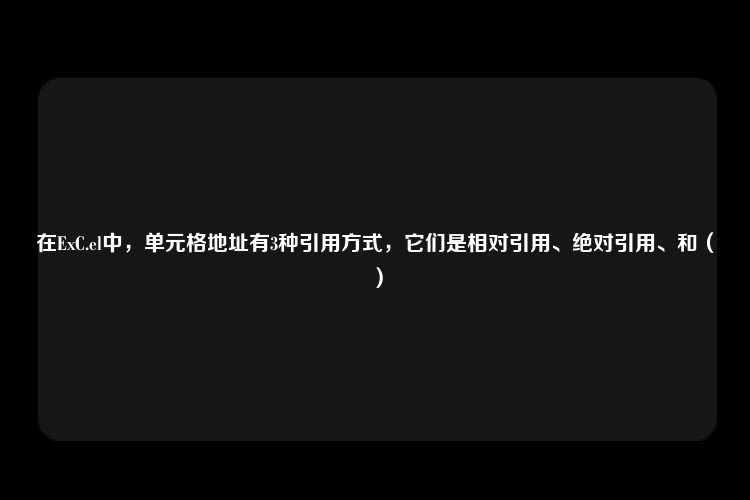 在ExC.el中，单元格地址有3种引用方式，它们是相对引用、绝对引用、和（ ）